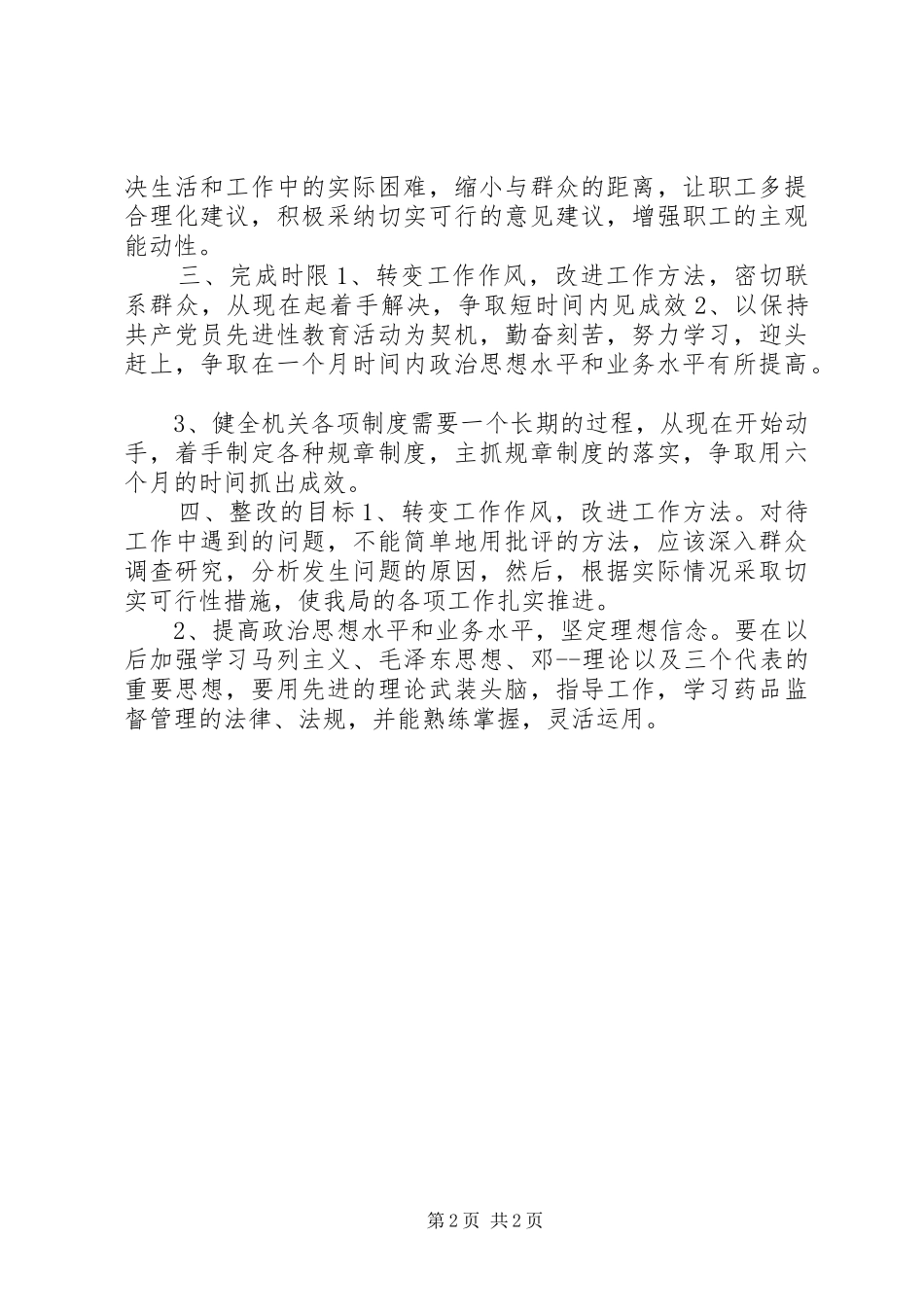 决生活和工作中的实际困难，缩小与群众的距离，让职工多提合理化建议，积极采纳切实可行的意见建议，增强职工的主观能动性。

三、完成时限 1、转变工作作风，改进工作方法，密切联系群众，从现在起着手解决，争取短时间内见成效 2、以保持共产党员先进性教育活动为契机，勤奋刻苦，努力学习，迎头赶上，争取在一个月时间内政治思想水平和业务水平有所提高。

3、健全机关各项制度需要一个长期的过程，从现在开始动手，着手制定各种规章制度，主抓规章制度的落实，争取用六个月的时间抓出成效。

四、整改的目标 1、转变工作作风，改进工作方法。对待工作中遇到的问题，不能简单地用批评的方法，应该深入群众调查研究，分析发生问题的原因，然后，根据实际情况采取切实可行性措施，使我局的各项工作扎实推进。

2、提高政治思想水平和业务水平，坚定理想信念。要在以后加强学习马列主义、毛泽东思想、邓--理论以及三个代表的重要思想，要用先进的理论武装头脑，指导工作，学习药品监督管理的法律、法规，并能熟练掌握，灵活运用。

第 2 页 共 2 页